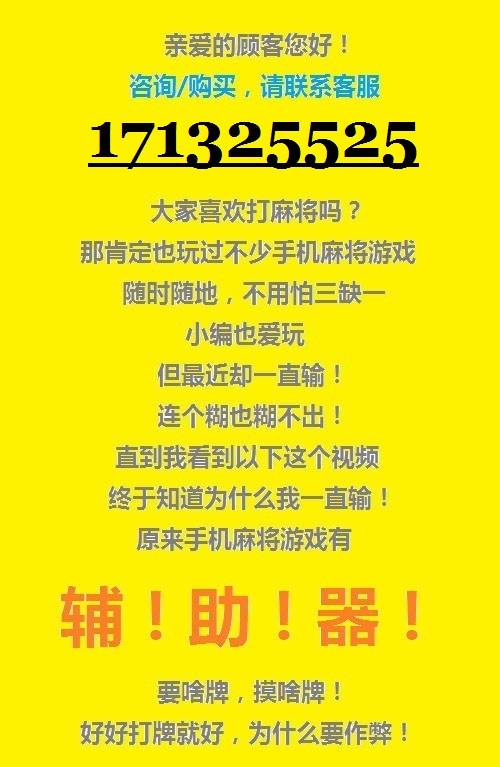 亲爱的顾客您好！

咨询/购买，请联系客服

171325525

大家喜欢打麻将吗？

那肯定也玩过不少手机麻将游戏

随时随地，不用怕三缺一

小编也爱玩

但最近却一直输！

连个糊也糊不出！

直到我看到以下这个视频

终于知道为什么我一直输！

原来手机麻将游戏有

辅！助！器！

要啥牌，摸啥牌！

好好打牌就好，为什么要作弊！